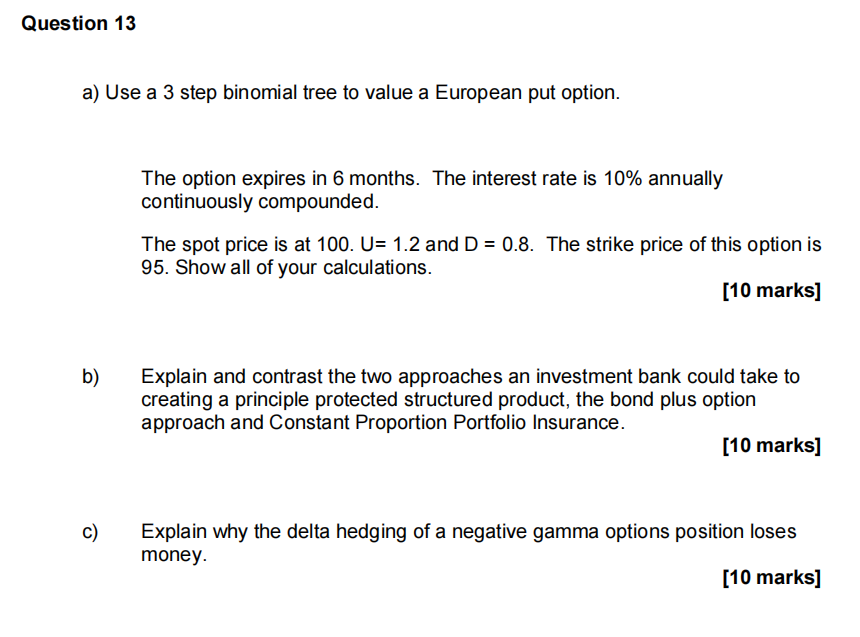 Question 13

a) Use a 3 step binomial tree to value a European put option.

The option expires in 6 months. The interest rate is 10% annually continuously compounded.

The spot price is at 100. U= 1.2 and D = 0.8. The strike price of this option is 95. Show all of your calculations.

[10 marks]

b) Explain and contrast the two approaches an investment bank could take to creating a principle protected structured product, the bond plus option approach and Constant Proportion Portfolio Insurance.

[10 marks]

c) Explain why the delta hedging of a negative gamma options position loses money.

[10 marks]